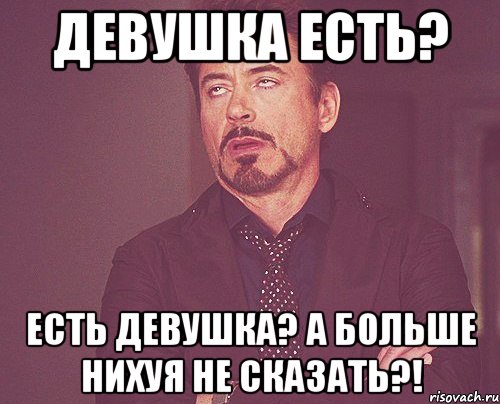 ДЕВУШКА ЕСТЬ?

ЕСТЬ ДЕВУШКА? А БОЛЬШЕ НИХУЯ НЕ СКАЗАТЬ?!

risovach.ru